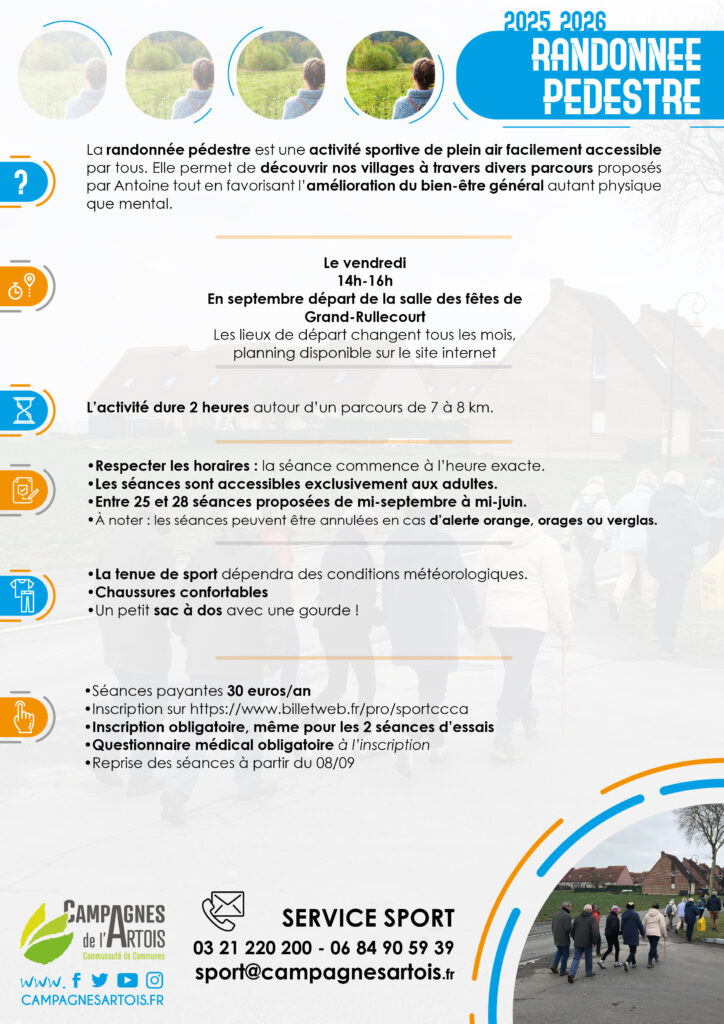 2025 2026
RANDONNEE PEDESTRE

La randonnée pédestre est une activité sportive de plein air facilement accessible par tous. Elle permet de découvrir nos villages à travers divers parcours proposés par Antoine tout en favorisant l'amélioration du bien-être général autant physique que mental.

Le vendredi
14h-16h
En septembre départ de la salle des fêtes de Grand-Rullecourt
Les lieux de départ changent tous les mois, planning disponible sur le site internet

L'activité dure 2 heures autour d'un parcours de 7 à 8 km.

•Respecter les horaires : la séance commence à l'heure exacte.
•Les séances sont accessibles exclusivement aux adultes.
•Entre 25 et 28 séances proposées de mi-septembre à mi-juin.
•À noter : les séances peuvent être annulées en cas d'alerte orange, orages ou verglas.

•La tenue de sport dépendra des conditions météorologiques.
•Chaussures confortables
•Un petit sac à dos avec une gourde !

•Séances payantes 30 euros/an
•Inscription sur https://www.billetweb.fr/pro/sportccca
•Inscription obligatoire, même pour les 2 séances d'essais
•Questionnaire médical obligatoire à l'inscription
•Reprise des séances à partir du 08/09

CAMPAGNES de l'ARTOIS
Communauté de Communes
www.
CAMPAGNESARTOIS.FR

SERVICE SPORT
03 21 220 200 - 06 84 90 59 39
sport@campagnesartois.fr